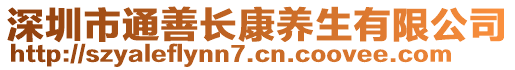 深圳市通善长康养生有限公司
http://szyaleflynn7.cn.coovee.com